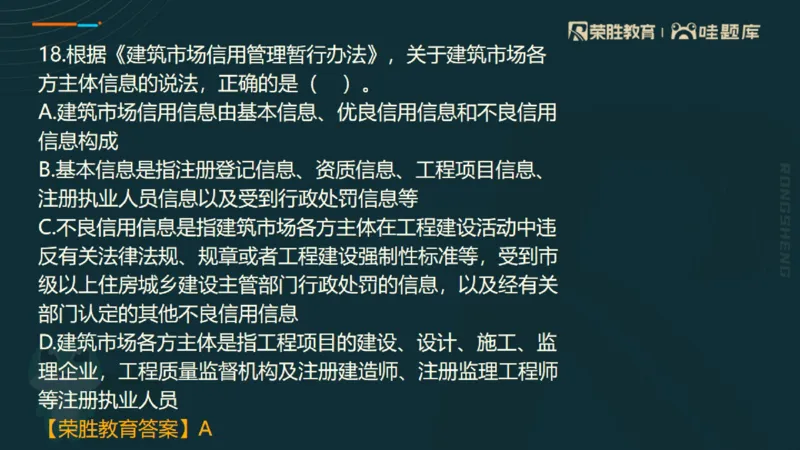 荣胜教育 | 哇题库

18.根据《建筑市场信用管理暂行办法》，关于建筑市场各方主体信息的说法，正确的是（　）。
A.建筑市场信用信息由基本信息、优良信用信息和不良信用信息构成
B.基本信息是指注册登记信息、资质信息、工程项目信息、注册执业人员信息以及受到行政处罚信息等
C.不良信用信息是指建筑市场各方主体在工程建设活动中违反有关法律法规、规章或者工程建设强制性标准等，受到市级以上住房城乡建设主管部门行政处罚的信息，以及经有关部门认定的其他不良信用信息
D.建筑市场各方主体是指工程项目的建设、设计、施工、监理企业，工程质量监督机构及注册建造师、注册监理工程师等注册执业人员
【荣胜教育答案】A

RONGSHENG